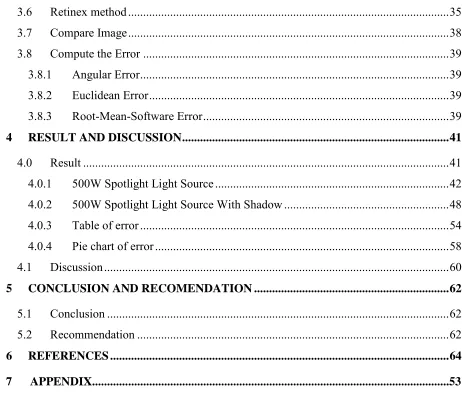 3.6 Retinex method 35

3.7 Compare Image 38

3.8 Compute the Error 39

3.8.1 Angular Error 39

3.8.2 Euclidean Error 39

3.8.3 Root-Mean-Software Error 39

4 RESULT AND DISCUSSION 41

4.0 Result 41

4.0.1 500W Spotlight Light Source 42

4.0.2 500W Spotlight Light Source With Shadow 48

4.0.3 Table of error 54

4.0.4 Pie chart of error 58

4.1 Discussion 60

5 CONCLUSION AND RECOMENDATION 62

5.1 Conclusion 62

5.2 Recommendation 62

6 REFERENCES 64

7 APPENDIX 53